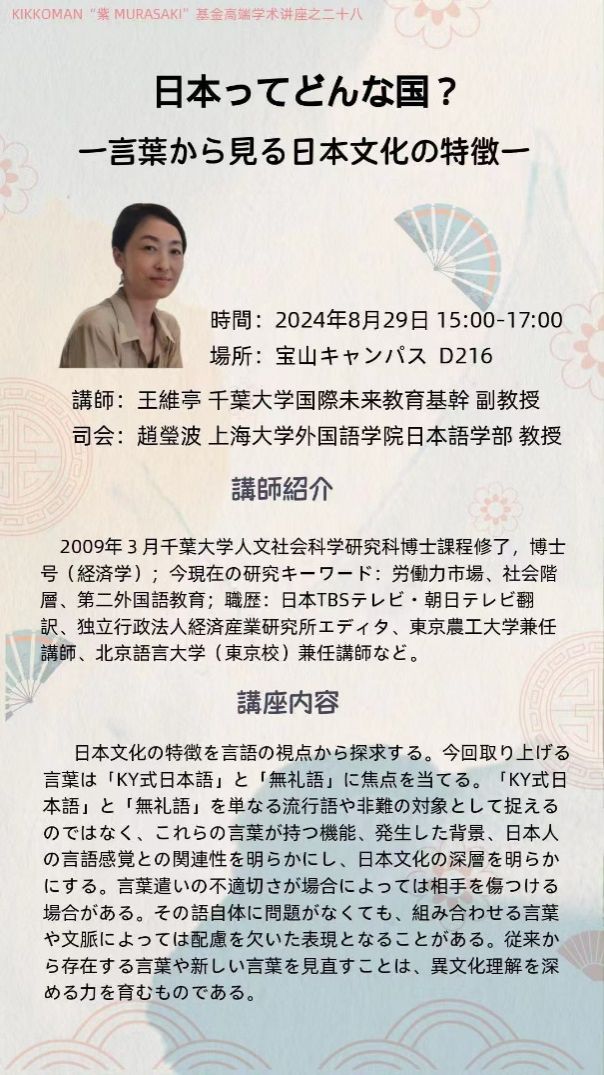 KIKKOMAN“紫 MURASAKI”基金高端学术讲座之二十八

日本ってどんな国？

ー言葉から見る日本文化の特徴ー

時間：2024年8月29日 15:00-17:00

場所：宝山キャンパス D216

講師：王維亭 千葉大学国際未来教育基幹 副教授

司会：趙瑩波 上海大学外国語学院日本語学部 教授

講師紹介

2009年3月千葉大学人文社会科学研究科博士課程修了，博士号（経済学）；今現在の研究キーワード：労働力市場、社会階層、第二外国語教育；職歴：日本TBSテレビ・朝日テレビ翻訳、独立行政法人経済産業研究所エディタ、東京農工大学兼任講師、北京語言大学（東京校）兼任講師など。

講座内容

日本文化の特徴を言語の視点から探求する。今回取り上げる言葉は「KY式日本語」と「無礼語」に焦点を当てる。「KY式日本語」と「無礼語」を単なる流行語や非難の対象として捉えるのではなく、これらの言葉が持つ機能、発生した背景、日本人の言語感覚との関連性を明らかにし、日本文化の深層を明らかにする。言葉遣いの不適切さが場合によっては相手を傷つける場合がある。その語自体に問題がなくても、組み合わせる言葉や文脈によっては配慮を欠いた表現となることがある。従来から存在する言葉や新しい言葉を見直すことは、異文化理解を深める力を育むものである。